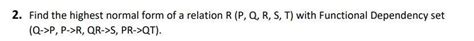 2. Find the highest normal form of a relation R (P, Q, R, S, T) with Functional Dependency set (Q->P, P->R, QR->S, PR->QT).